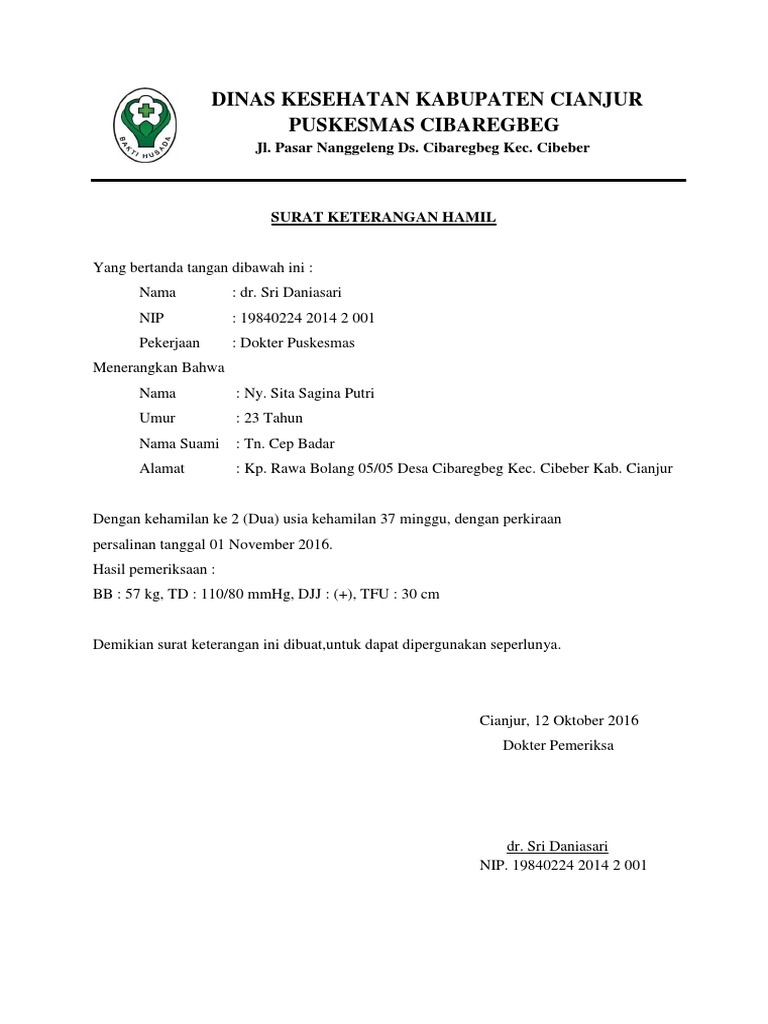 BAKTI HUSADA

DINAS KESEHATAN KABUPATEN CIANJUR
PUSKESMAS CIBAREGBEG
Jl. Pasar Nanggeleng Ds. Cibaregbeg Kec. Cibeber

SURAT KETERANGAN HAMIL

Yang bertanda tangan dibawah ini :
Nama : dr. Sri Daniasari
NIP : 19840224 2014 2 001
Pekerjaan : Dokter Puskesmas
Menerangkan Bahwa
Nama : Ny. Sita Sagina Putri
Umur : 23 Tahun
Nama Suami : Tn. Cep Badar
Alamat : Kp. Rawa Bolang 05/05 Desa Cibaregbeg Kec. Cibeber Kab. Cianjur

Dengan kehamilan ke 2 (Dua) usia kehamilan 37 minggu, dengan perkiraan persalinan tanggal 01 November 2016.
Hasil pemeriksaan :
BB : 57 kg, TD : 110/80 mmHg, DJJ : (+), TFU : 30 cm

Demikian surat keterangan ini dibuat,untuk dapat dipergunakan seperlunya.

Cianjur, 12 Oktober 2016
Dokter Pemeriksa

dr. Sri Daniasari
NIP. 19840224 2014 2 001